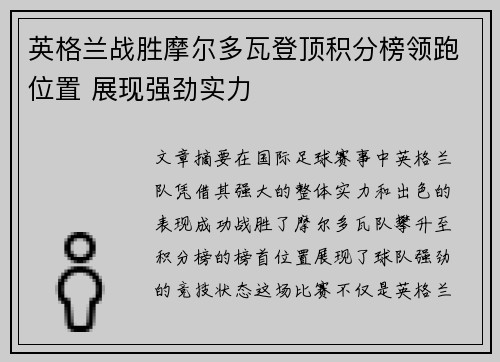 英格兰战胜摩尔多瓦登顶积分榜领跑位置 展现强劲实力

文章摘要在国际足球赛事中英格兰队凭借其强大的整体实力和出色的表现成功战胜了摩尔多瓦队攀升至积分榜的榜首位置展现了球队强劲的竞技状态这场比赛不仅是英格兰